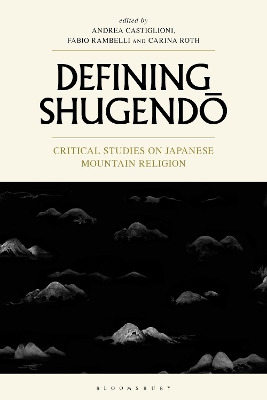 edited by
ANDREA CASTIGLIONI,
FABIO RAMBELLI AND CARINA ROTH

DEFINING SHUGENDŌ

CRITICAL STUDIES ON JAPANESE MOUNTAIN RELIGION

BLOOMSBURY